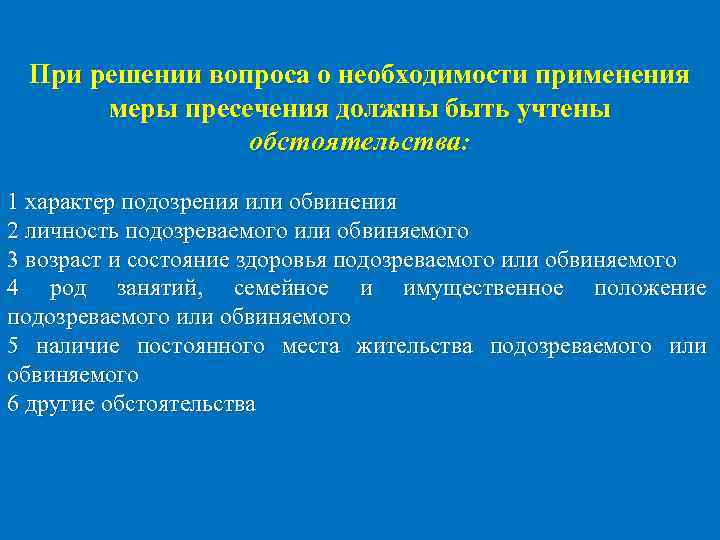 При решении вопроса о необходимости применения меры пресечения должны быть учтены обстоятельства:

1 характер подозрения или обвинения
2 личность подозреваемого или обвиняемого
3 возраст и состояние здоровья подозреваемого или обвиняемого
4 род занятий, семейное и имущественное положение подозреваемого или обвиняемого
5 наличие постоянного места жительства подозреваемого или обвиняемого
6 другие обстоятельства